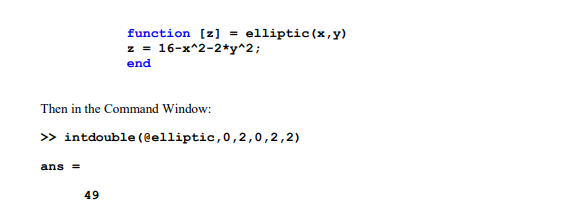 function [z] = elliptic(x,y)
z = 16-x^2-2*y^2;
end

Then in the Command Window:

>> intdouble(@elliptic,0,2,0,2,2)

ans =

49